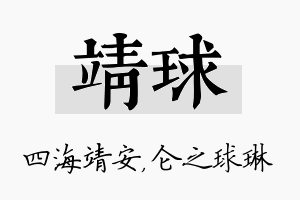 靖球

四海靖安，仑之球琳